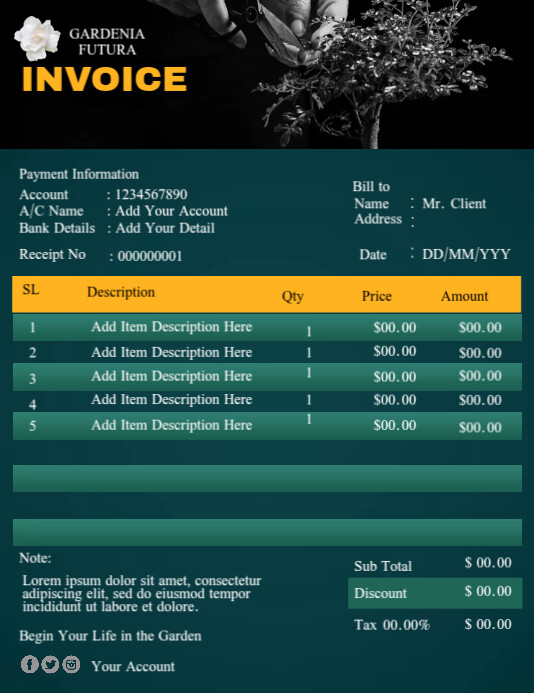 GARDENIA FUTURA

INVOICE

Payment Information
Account : 1234567890
A/C Name : Add Your Account
Bank Details : Add Your Detail

Receipt No : 000000001

Bill to
Name : Mr. Client
Address :

Date : DD/MM/YYY

| SL | Description | Qty | Price | Amount |
|---|---|---|---|---|
| 1 | Add Item Description Here | 1 | $00.00 | $00.00 |
| 2 | Add Item Description Here | 1 | $00.00 | $00.00 |
| 3 | Add Item Description Here | 1 | $00.00 | $00.00 |
| 4 | Add Item Description Here | 1 | $00.00 | $00.00 |
| 5 | Add Item Description Here | 1 | $00.00 | $00.00 |

Note:
Lorem ipsum dolor sit amet, consectetur adipiscing elit, sed do eiusmod tempor incididunt ut labore et dolore.

Begin Your Life in the Garden

Your Account

Sub Total $ 00.00
Discount $ 00.00
Tax 00.00% $ 00.00